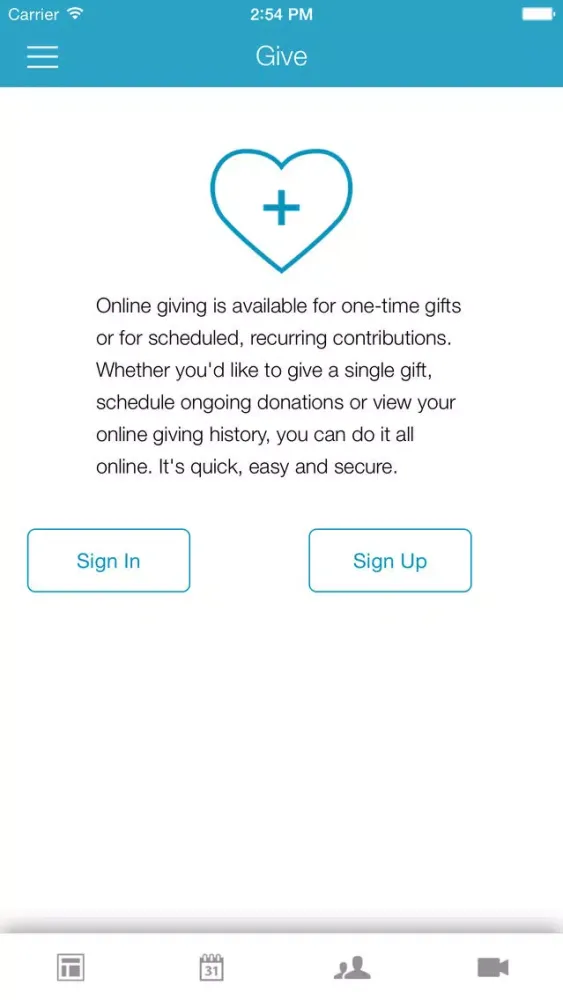 Carrier
2:54 PM
Give

Online giving is available for one-time gifts or for scheduled, recurring contributions. Whether you'd like to give a single gift, schedule ongoing donations or view your online giving history, you can do it all online. It's quick, easy and secure.

Sign In
Sign Up

31